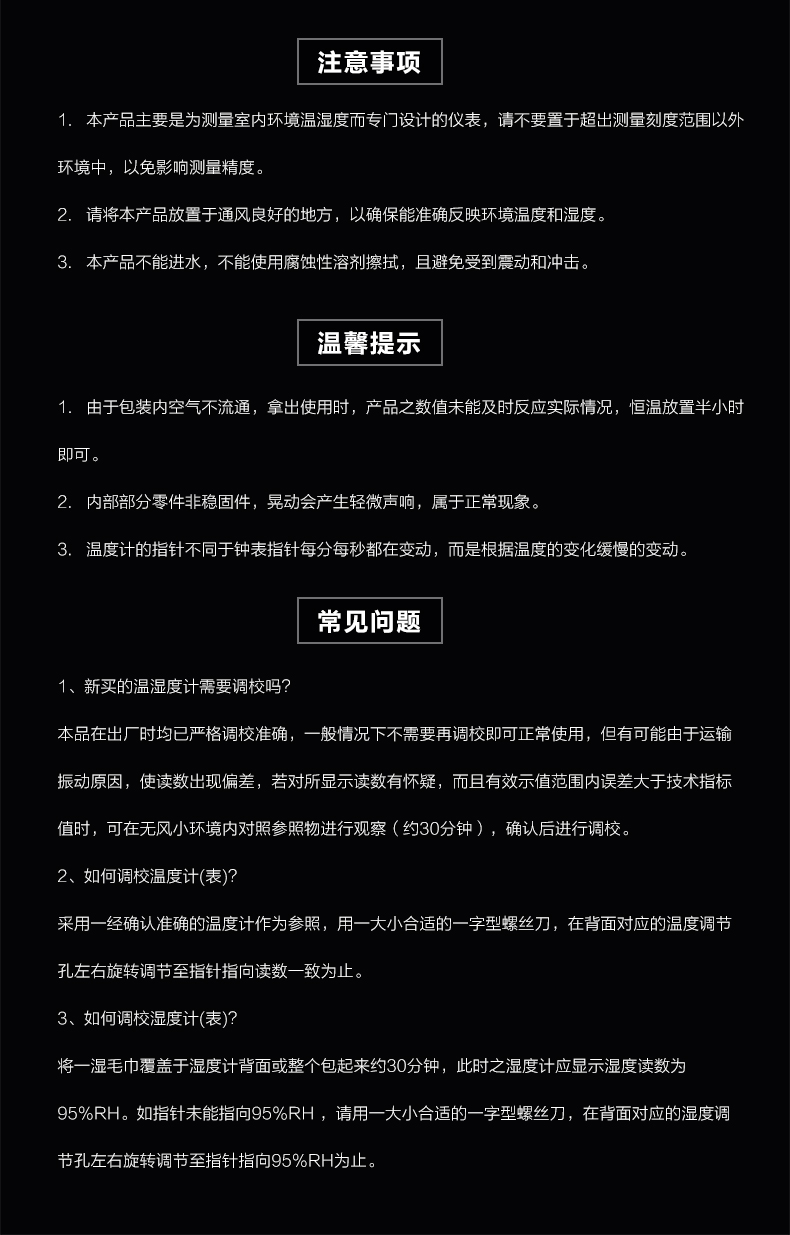 注意事项

1. 本产品主要是为测量室内环境温湿度而专门设计的仪表，请不要置于超出测量刻度范围以外环境中，以免影响测量精度。

2. 请将本产品放置于通风良好的地方，以确保能准确反映环境温度和湿度。

3. 本产品不能进水，不能使用腐蚀性溶剂擦拭，且避免受到震动和冲击。

温馨提示

1. 由于包装内空气不流通，拿出使用时，产品之数值未能及时反应实际情况，恒温放置半小时即可。

2. 内部部分零件非稳固件，晃动会产生轻微声响，属于正常现象。

3. 温度计的指针不同于钟表指针每分每秒都在变动，而是根据温度的变化缓慢的变动。

常见问题

1、新买的温湿度计需要调校吗？

本品在出厂时均已严格调校准确，一般情况下不需要再调校即可正常使用，但有可能由于运输振动原因，使读数出现偏差，若对所显示读数有怀疑，而且有效示值范围内误差大于技术指标值时，可在无风小环境内对照参照物进行观察（约30分钟），确认后进行调校。

2、如何调校温度计(表)?

采用一经确认准确的温度计作为参照，用一大小合适的一字型螺丝刀，在背面对应的温度调节孔左右旋转调节至指针指向读数一致为止。

3、如何调校湿度计(表)?

将一湿毛巾覆盖于湿度计背面或整个包起来约30分钟，此时之湿度计应显示湿度读数为95%RH。如指针未能指向95%RH，请用一大小合适的一字型螺丝刀，在背面对应的湿度调节孔左右旋转调节至指针指向95%RH为止。